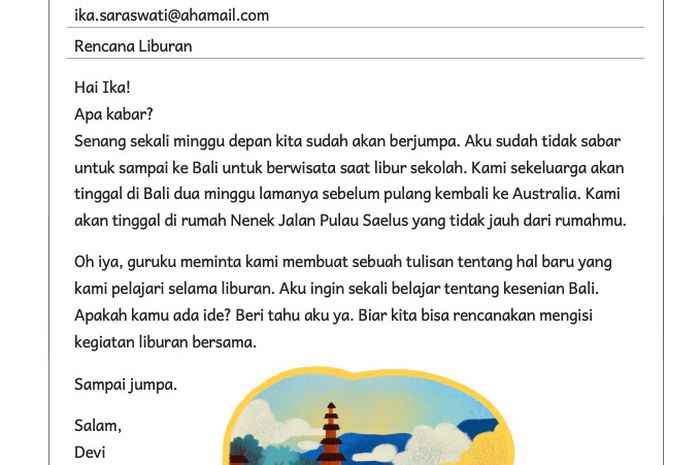 ika.saraswati@ahamail.com

Rencana Liburan

Hai Ika!
Apa kabar?
Senang sekali minggu depan kita sudah akan berjumpa. Aku sudah tidak sabar untuk sampai ke Bali untuk berwisata saat libur sekolah. Kami sekeluarga akan tinggal di Bali dua minggu lamanya sebelum pulang kembali ke Australia. Kami akan tinggal di rumah Nenek Jalan Pulau Saelus yang tidak jauh dari rumahmu.

Oh iya, guruku meminta kami membuat sebuah tulisan tentang hal baru yang kami pelajari selama liburan. Aku ingin sekali belajar tentang kesenian Bali. Apakah kamu ada ide? Beri tahu aku ya. Biar kita bisa rencanakan mengisi kegiatan liburan bersama.

Sampai jumpa.

Salam,
Devi